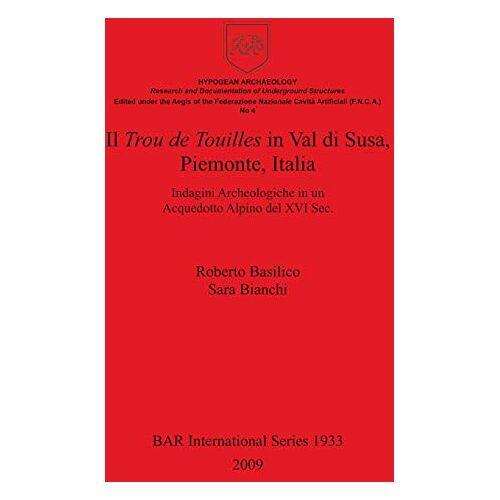 HYPOGEAN ARCHAEOLOGY
Research and Documentation of Underground Structures
Edited under the Aegis of the Federazione Nazionale Cavità Artificiali (F.N.C.A.)
No 4

Il Trou de Touilles in Val di Susa, Piemonte, Italia

Indagini Archeologiche in un Acquedotto Alpino del XVI Sec.

Roberto Basilico
Sara Bianchi

BAR International Series 1933
2009